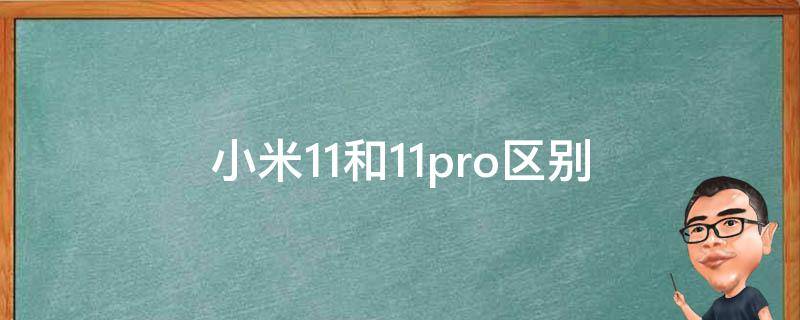 小米11和11pro区别